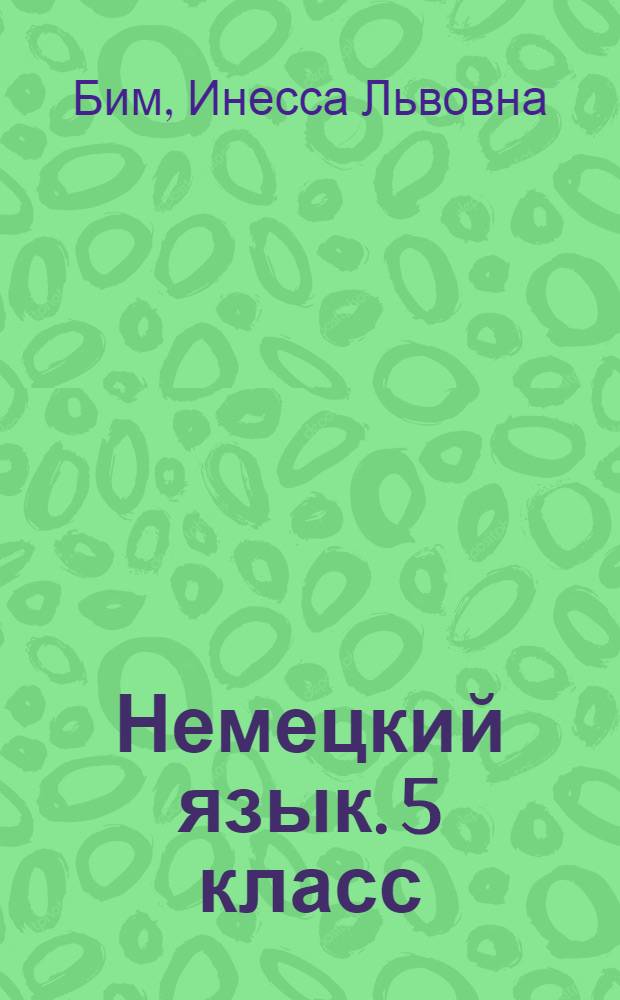 Бим, Инесса Львовна

Немецкий язык. 5 класс